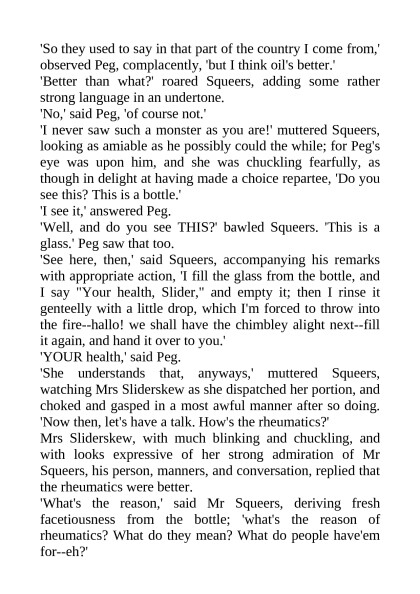 'So they used to say in that part of the country I come from,' observed Peg, complacently, 'but I think oil's better.'

'Better than what?' roared Squeers, adding some rather strong language in an undertone.

'No,' said Peg, 'of course not.'

'I never saw such a monster as you are!' muttered Squeers, looking as amiable as he possibly could the while; for Peg's eye was upon him, and she was chuckling fearfully, as though in delight at having made a choice repartee, 'Do you see this? This is a bottle.'

'I see it,' answered Peg.

'Well, and do you see THIS?' bawled Squeers. 'This is a glass.' Peg saw that too.

'See here, then,' said Squeers, accompanying his remarks with appropriate action, 'I fill the glass from the bottle, and I say "Your health, Slider," and empty it; then I rinse it genteelly with a little drop, which I'm forced to throw into the fire--hallo! we shall have the chimbley alight next--fill it again, and hand it over to you.'

'YOUR health,' said Peg.

'She understands that, anyways,' muttered Squeers, watching Mrs Sliderskew as she dispatched her portion, and choked and gasped in a most awful manner after so doing. 'Now then, let's have a talk. How's the rheumatics?'

Mrs Sliderskew, with much blinking and chuckling, and with looks expressive of her strong admiration of Mr Squeers, his person, manners, and conversation, replied that the rheumatics were better.

'What's the reason,' said Mr Squeers, deriving fresh facetiousness from the bottle; 'what's the reason of rheumatics? What do they mean? What do people have'em for--eh?'